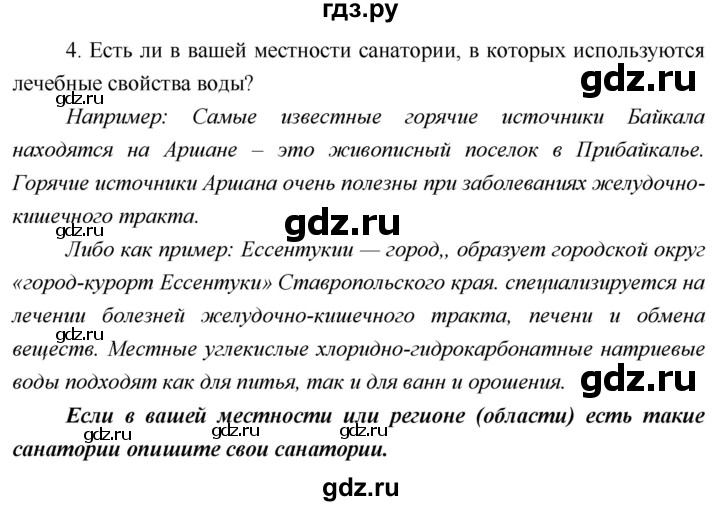 гдз.ру

4. Есть ли в вашей местности санатории, в которых используются лечебные свойства воды?

gdz.ru

gdz.ru

Например: Самые известные горячие источники Байкала находятся на Аршане – это живописный поселок в Прибайкалье. Горячие источники Аршана очень полезны при заболеваниях желудочно-кишечного тракта.

gdz.ru

gdz.ru

Либо как пример: Ессентукии — город,, образует городской округ «город-курорт Ессентуки» Ставропольского края. специализируется на лечении болезней желудочно-кишечного тракта, печени и обмена веществ. Местные углекислые хлоридно-гидрокарбонатные натриевые воды подходят как для питья, так и для ванн и орошения.

gdz.ru

gdz.ru

Если в вашей местности или регионе (области) есть такие санатории опишите свои санатории.

gdz.ru gdz.ru gdz.ru

gdz.ru